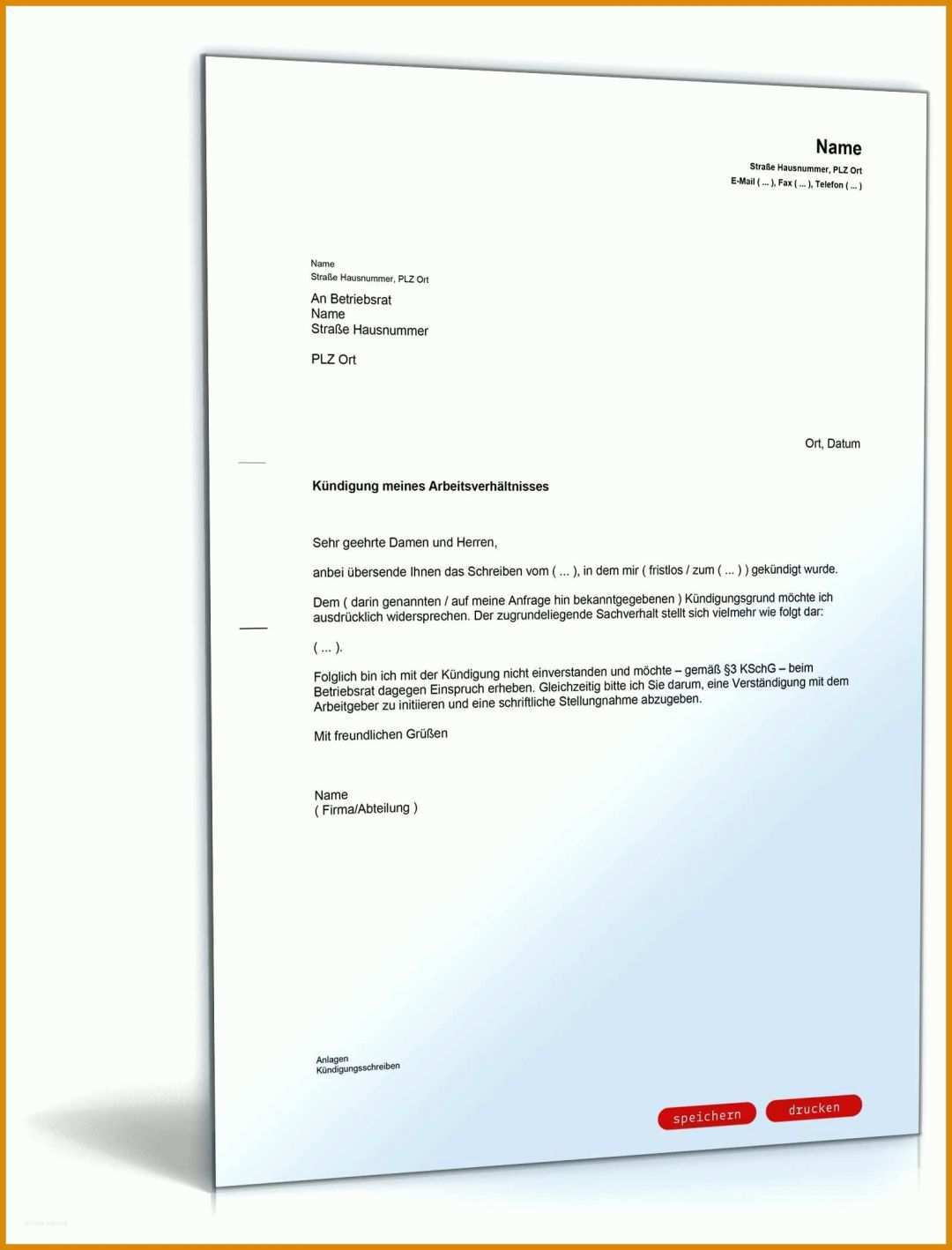 Name
Straße Hausnummer, PLZ Ort
E-Mail ( ... ), Fax ( ... ), Telefon ( ... )

Name
Straße Hausnummer, PLZ Ort

An Betriebsrat
Name
Straße Hausnummer

PLZ Ort

Ort, Datum

Kündigung meines Arbeitsverhältnisses

Sehr geehrte Damen und Herren,

anbei übersende Ihnen das Schreiben vom ( ... ), in dem mir ( fristlos / zum ( ... ) ) gekündigt wurde.

Dem ( darin genannten / auf meine Anfrage hin bekanntgegebenen ) Kündigungsgrund möchte ich ausdrücklich widersprechen. Der zugrundeliegende Sachverhalt stellt sich vielmehr wie folgt dar:

( ... ).

Folglich bin ich mit der Kündigung nicht einverstanden und möchte – gemäß §3 KSchG – beim Betriebsrat dagegen Einspruch erheben. Gleichzeitig bitte ich Sie darum, eine Verständigung mit dem Arbeitgeber zu initiieren und eine schriftliche Stellungnahme abzugeben.

Mit freundlichen Grüßen

Name
( Firma/Abteilung )

Anlagen
Kündigungsschreiben

speichern drucken